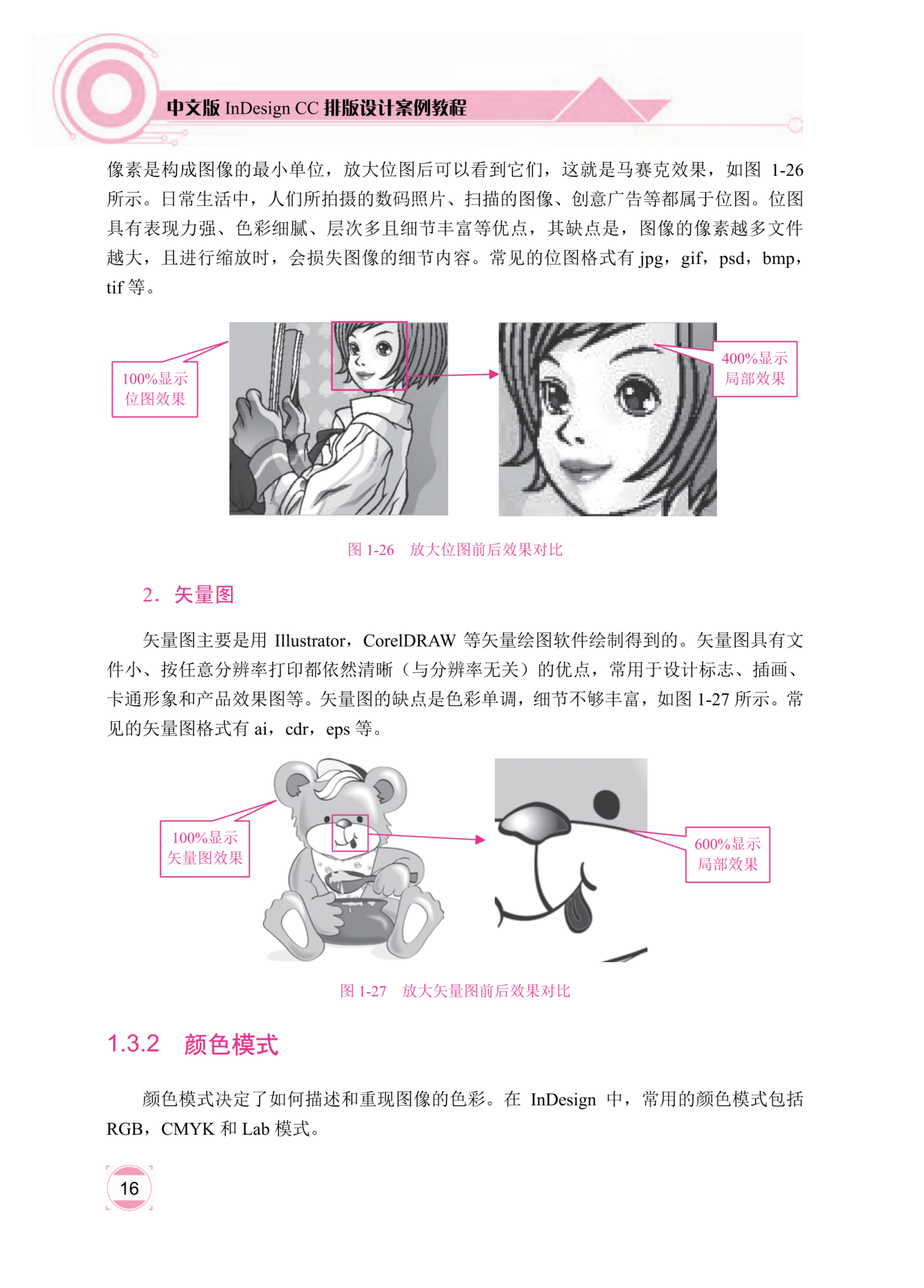 中文版InDesign CC排版设计案例教程

像素是构成图像的最小单位，放大位图后可以看到它们，这就是马赛克效果，如图1-26所示。日常生活中，人们所拍摄的数码照片、扫描的图像、创意广告等都属于位图。位图具有表现力强、色彩细腻、层次多且细节丰富等优点，其缺点是，图像的像素越多文件越大，且进行缩放时，会损失图像的细节内容。常见的位图格式有jpg，gif，psd，bmp，tif等。

100%显示
位图效果

400%显示
局部效果

图1-26　放大位图前后效果对比

2．矢量图

矢量图主要是用Illustrator，CorelDRAW等矢量绘图软件绘制得到的。矢量图具有文件小、按任意分辨率打印都依然清晰（与分辨率无关）的优点，常用于设计标志、插画、卡通形象和产品效果图等。矢量图的缺点是色彩单调，细节不够丰富，如图1-27所示。常见的矢量图格式有ai，cdr，eps等。

100%显示
矢量图效果

600%显示
局部效果

图1-27　放大矢量图前后效果对比

1.3.2　颜色模式

颜色模式决定了如何描述和重现图像的色彩。在InDesign中，常用的颜色模式包括RGB，CMYK和Lab模式。

16